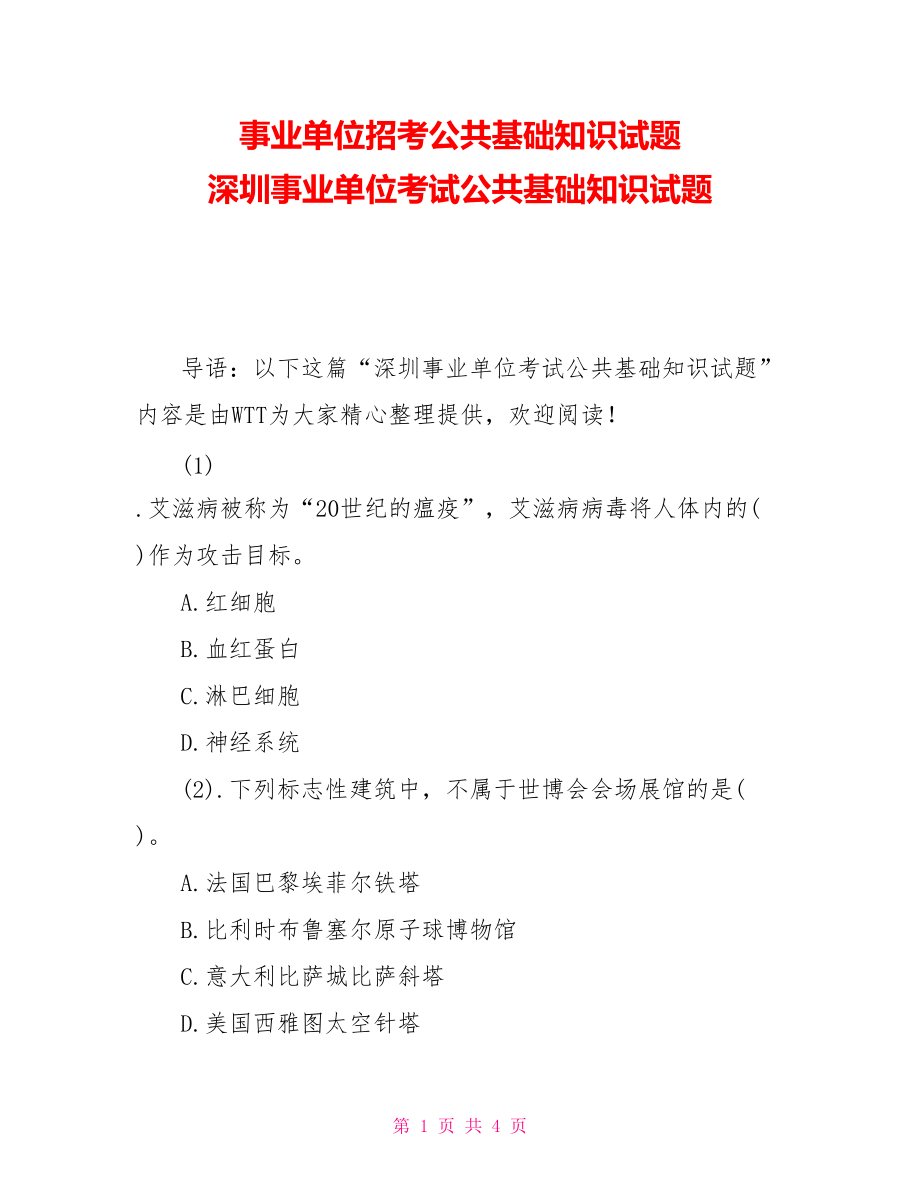 事业单位招考公共基础知识试题
深圳事业单位考试公共基础知识试题

导语：以下这篇“深圳事业单位考试公共基础知识试题”内容是由WTT为大家精心整理提供，欢迎阅读！

(1)

.艾滋病被称为“20世纪的瘟疫”，艾滋病病毒将人体内的( )作为攻击目标。

A.红细胞

B.血红蛋白

C.淋巴细胞

D.神经系统

(2).下列标志性建筑中，不属于世博会会场展馆的是( )。

A.法国巴黎埃菲尔铁塔

B.比利时布鲁塞尔原子球博物馆

C.意大利比萨城比萨斜塔

D.美国西雅图太空针塔

第 1 页 共 4 页